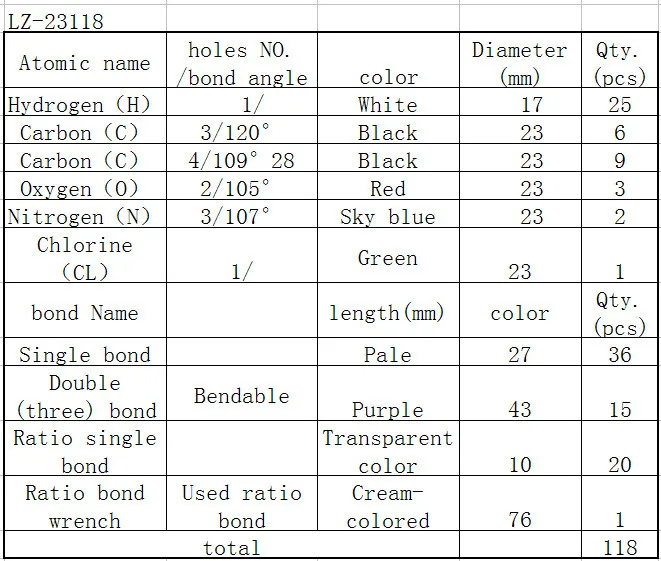 LZ-23118

| Atomic name | holes NO. /bond angle | color | Diameter (mm) | Qty. (pcs) |
|---|---|---|---|---|
| Hydrogen (H) | 1/ | White | 17 | 25 |
| Carbon (C) | 3/120° | Black | 23 | 6 |
| Carbon (C) | 4/109° 28 | Black | 23 | 9 |
| Oxygen (O) | 2/105° | Red | 23 | 3 |
| Nitrogen (N) | 3/107° | Sky blue | 23 | 2 |
| Chlorine (CL) | 1/ | Green | 23 | 1 |
| bond Name | | length(mm) | color | Qty. (pcs) |
| Single bond | | Pale | 27 | 36 |
| Double (three) bond | Bendable | Purple | 43 | 15 |
| Ratio single bond | | Transparent color | 10 | 20 |
| Ratio bond wrench | Used ratio bond | Cream-colored | 76 | 1 |
| total | | | | 118 |